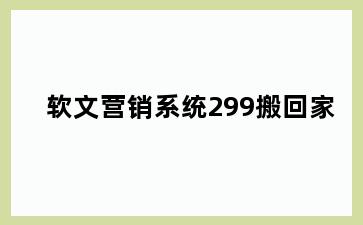 软文营销系统299搬回家